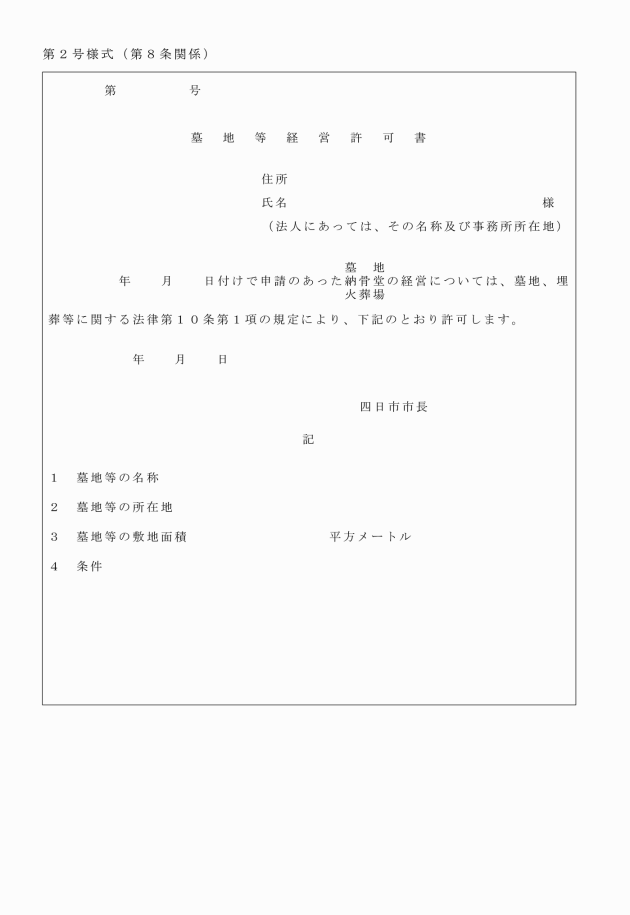 第２号様式（第８条関係）

第　　　　号

墓　地　等　経　営　許　可　書

住所

氏名　　　　　　　　　　　　　　　　　　様

（法人にあっては、その名称及び事務所所在地）

墓　地
年　　月　　日付けで申請のあった納骨堂の経営については、墓地、埋
火葬場

葬等に関する法律第１０条第１項の規定により、下記のとおり許可します。

年　　月　　日

四日市市長

記

１　墓地等の名称

２　墓地等の所在地

３　墓地等の敷地面積　　　　　　　　平方メートル

４　条件